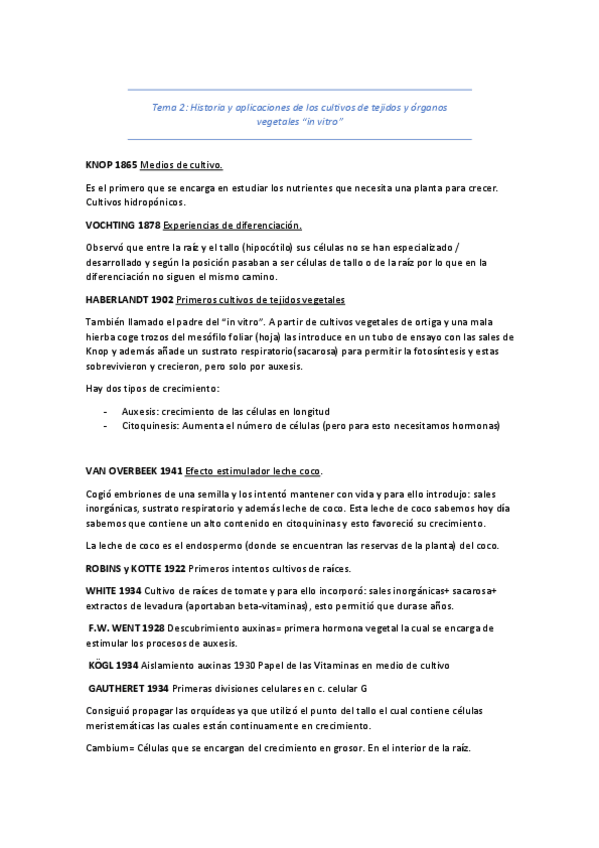 Tema 2: Historia y aplicaciones de los cultivos de tejidos y órganos vegetales "in vitro"

KNOP 1865 Medios de cultivo.

Es el primero que se encarga en estudiar los nutrientes que necesita una planta para crecer. Cultivos hidropónicos.

VOCHTING 1878 Experiencias de diferenciación.

Observó que entre la raíz y el tallo (hipocótilo) sus células no se han especializado / desarrollado y según la posición pasaban a ser células de tallo o de la raíz por lo que en la diferenciación no siguen el mismo camino.

HABERLANDT 1902 Primeros cultivos de tejidos vegetales

También llamado el padre del "in vitro". A partir de cultivos vegetales de ortiga y una mala hierba coge trozos del mesófilo foliar (hoja) las introduce en un tubo de ensayo con las sales de Knop y además añade un sustrato respiratorio(sacarosa) para permitir la fotosíntesis y estas sobrevivieron y crecieron, pero solo por auxesis.

Hay dos tipos de crecimiento:

- Auxesis: crecimiento de las células en longitud
- Citoquinesis: Aumenta el número de células (pero para esto necesitamos hormonas)

VAN OVERBEEK 1941 Efecto estimulador leche coco.

Cogió embriones de una semilla y los intentó mantener con vida y para ello introdujo: sales inorgánicas, sustrato respiratorio y además leche de coco. Esta leche de coco sabemos hoy día sabemos que contiene un alto contenido en citoquininas y esto favoreció su crecimiento.

La leche de coco es el endospermo (donde se encuentran las reservas de la planta) del coco.

ROBINS y KOTTE 1922 Primeros intentos cultivos de raíces.

WHITE 1934 Cultivo de raíces de tomate y para ello incorporó: sales inorgánicas+ sacarosa+ extractos de levadura (aportaban beta-vitaminas), esto permitió que durase años.

F.W. WENT 1928 Descubrimiento auxinas= primera hormona vegetal la cual se encarga de estimular los procesos de auxesis.

KÖGL 1934 Aislamiento auxinas 1930 Papel de las Vitaminas en medio de cultivo

GAUTHERET 1934 Primeras divisiones celulares en c. celular G

Consiguió propagar las orquídeas ya que utilizó el punto del tallo el cual contiene células meristemáticas las cuales están continuamente en crecimiento.

Cambium= Células que se encargan del crecimiento en grosor. En el interior de la raíz.